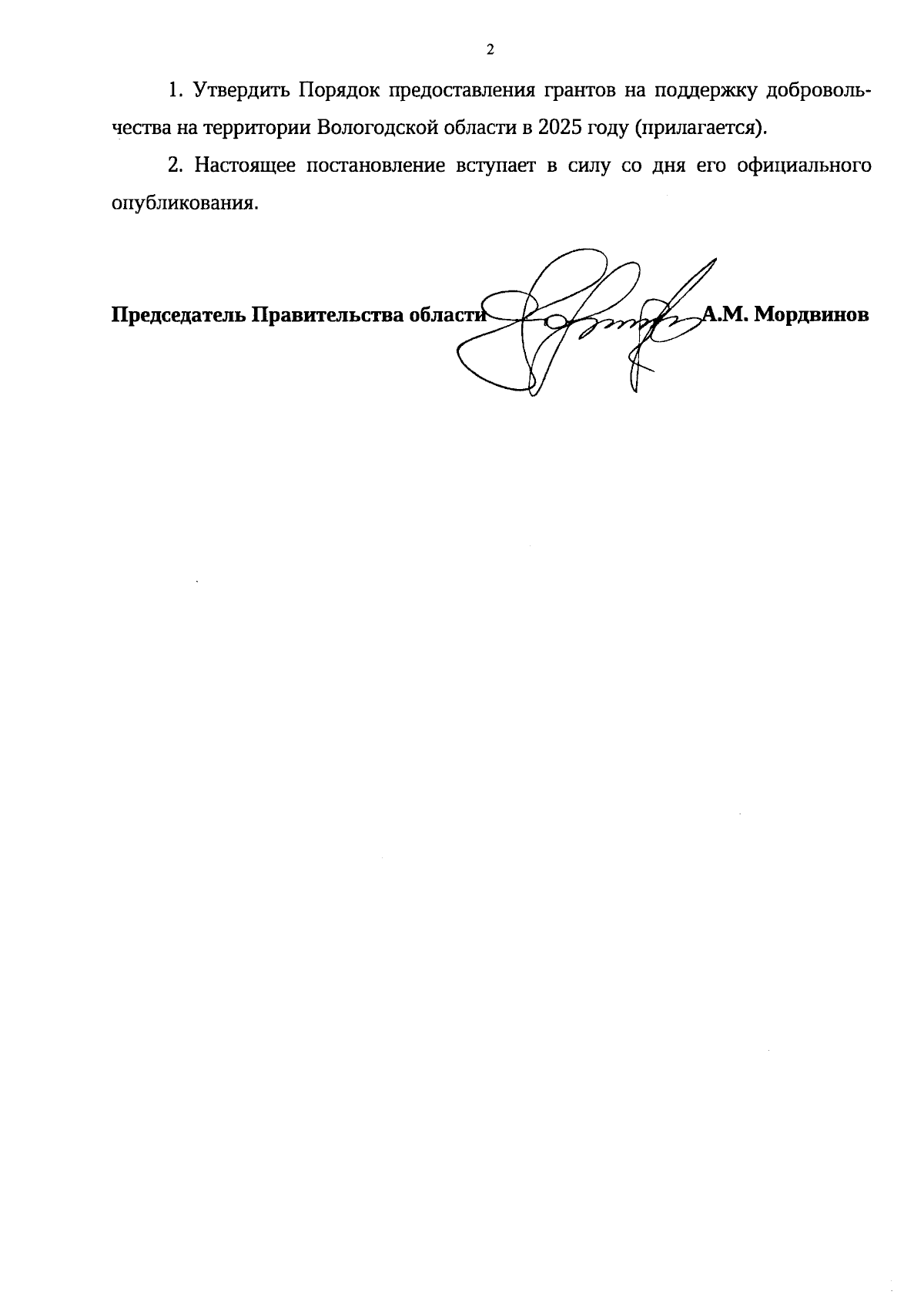 2

1. Утвердить Порядок предоставления грантов на поддержку добровольчества на территории Вологодской области в 2025 году (прилагается).

2. Настоящее постановление вступает в силу со дня его официального опубликования.

Председатель Правительства области А.М. Мордвинов